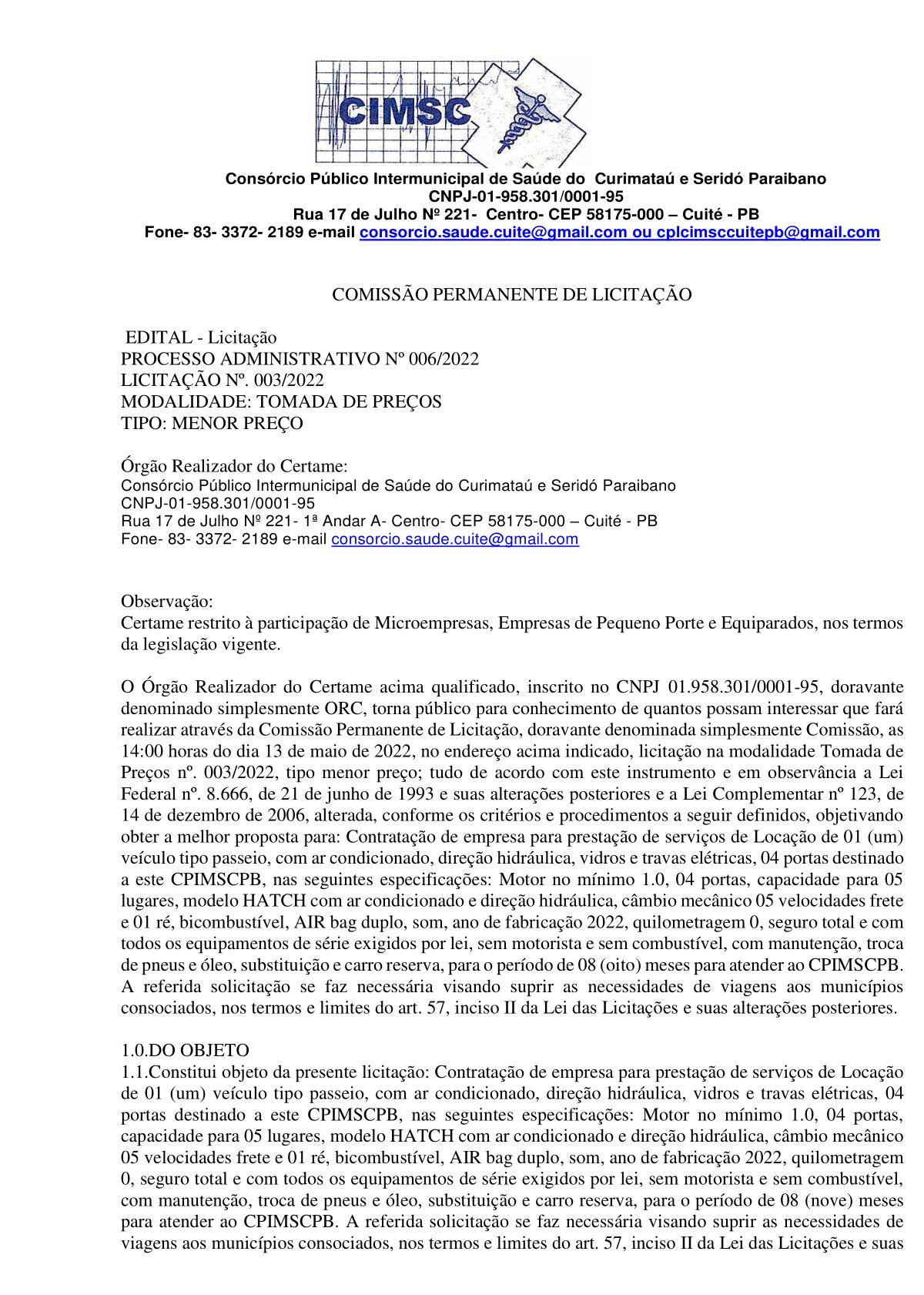 CIMSC

Consórcio Público Intermunicipal de Saúde do Curimataú e Seridó Paraibano
CNPJ-01-958.301/0001-95
Rua 17 de Julho Nº 221- Centro- CEP 58175-000 – Cuité - PB
Fone- 83- 3372- 2189 e-mail consorcio.saude.cuite@gmail.com ou cplcimsccuitepb@gmail.com

COMISSÃO PERMANENTE DE LICITAÇÃO

EDITAL - Licitação
PROCESSO ADMINISTRATIVO Nº 006/2022
LICITAÇÃO Nº. 003/2022
MODALIDADE: TOMADA DE PREÇOS
TIPO: MENOR PREÇO

Órgão Realizador do Certame:
Consórcio Público Intermunicipal de Saúde do Curimataú e Seridó Paraibano
CNPJ-01-958.301/0001-95
Rua 17 de Julho Nº 221- 1ª Andar A- Centro- CEP 58175-000 – Cuité - PB
Fone- 83- 3372- 2189 e-mail consorcio.saude.cuite@gmail.com

Observação:
Certame restrito à participação de Microempresas, Empresas de Pequeno Porte e Equiparados, nos termos da legislação vigente.

O Órgão Realizador do Certame acima qualificado, inscrito no CNPJ 01.958.301/0001-95, doravante denominado simplesmente ORC, torna público para conhecimento de quantos possam interessar que fará realizar através da Comissão Permanente de Licitação, doravante denominada simplesmente Comissão, as 14:00 horas do dia 13 de maio de 2022, no endereço acima indicado, licitação na modalidade Tomada de Preços nº. 003/2022, tipo menor preço; tudo de acordo com este instrumento e em observância a Lei Federal nº. 8.666, de 21 de junho de 1993 e suas alterações posteriores e a Lei Complementar nº 123, de 14 de dezembro de 2006, alterada, conforme os critérios e procedimentos a seguir definidos, objetivando obter a melhor proposta para: Contratação de empresa para prestação de serviços de Locação de 01 (um) veículo tipo passeio, com ar condicionado, direção hidráulica, vidros e travas elétricas, 04 portas destinado a este CPIMSCPB, nas seguintes especificações: Motor no mínimo 1.0, 04 portas, capacidade para 05 lugares, modelo HATCH com ar condicionado e direção hidráulica, câmbio mecânico 05 velocidades frete e 01 ré, bicombustível, AIR bag duplo, som, ano de fabricação 2022, quilometragem 0, seguro total e com todos os equipamentos de série exigidos por lei, sem motorista e sem combustível, com manutenção, troca de pneus e óleo, substituição e carro reserva, para o período de 08 (oito) meses para atender ao CPIMSCPB. A referida solicitação se faz necessária visando suprir as necessidades de viagens aos municípios consociados, nos termos e limites do art. 57, inciso II da Lei das Licitações e suas alterações posteriores.

1.0.DO OBJETO
1.1.Constitui objeto da presente licitação: Contratação de empresa para prestação de serviços de Locação de 01 (um) veículo tipo passeio, com ar condicionado, direção hidráulica, vidros e travas elétricas, 04 portas destinado a este CPIMSCPB, nas seguintes especificações: Motor no mínimo 1.0, 04 portas, capacidade para 05 lugares, modelo HATCH com ar condicionado e direção hidráulica, câmbio mecânico 05 velocidades frete e 01 ré, bicombustível, AIR bag duplo, som, ano de fabricação 2022, quilometragem 0, seguro total e com todos os equipamentos de série exigidos por lei, sem motorista e sem combustível, com manutenção, troca de pneus e óleo, substituição e carro reserva, para o período de 08 (nove) meses para atender ao CPIMSCPB. A referida solicitação se faz necessária visando suprir as necessidades de viagens aos municípios consociados, nos termos e limites do art. 57, inciso II da Lei das Licitações e suas